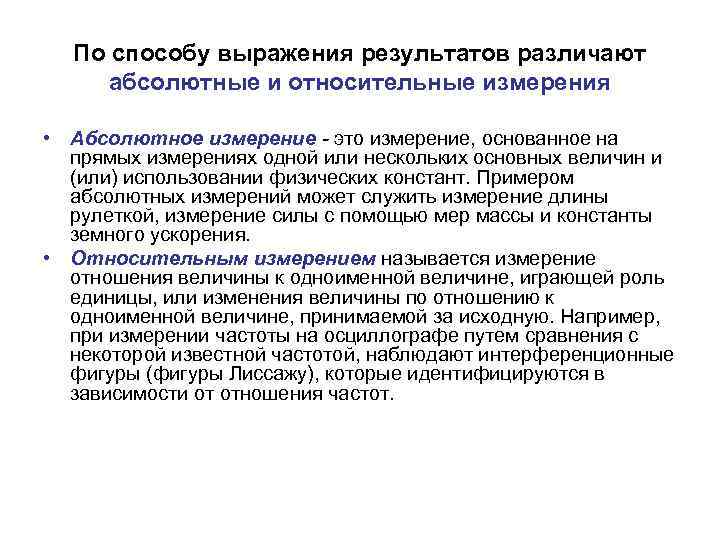 По способу выражения результатов различают абсолютные и относительные измерения

• Абсолютное измерение - это измерение, основанное на прямых измерениях одной или нескольких основных величин и (или) использовании физических констант. Примером абсолютных измерений может служить измерение длины рулеткой, измерение силы с помощью мер массы и константы земного ускорения.

• Относительным измерением называется измерение отношения величины к одноименной величине, играющей роль единицы, или изменения величины по отношению к одноименной величине, принимаемой за исходную. Например, при измерении частоты на осциллографе путем сравнения с некоторой известной частотой, наблюдают интерференционные фигуры (фигуры Лиссажу), которые идентифицируются в зависимости от отношения частот.